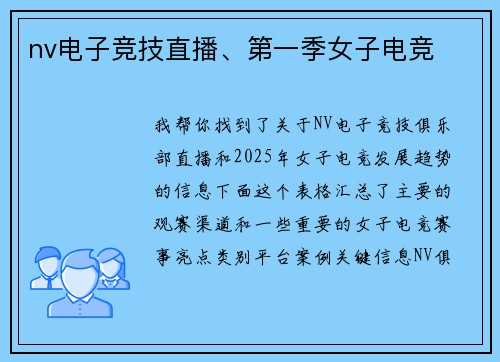 nv电子竞技直播、第一季女子电竞

我帮你找到了关于NV电子竞技俱乐部直播和2025年女子电竞发展趋势的信息下面这个表格汇总了主要的观赛渠道和一些重要的女子电竞赛事亮点类别平台案例关键信息NV俱